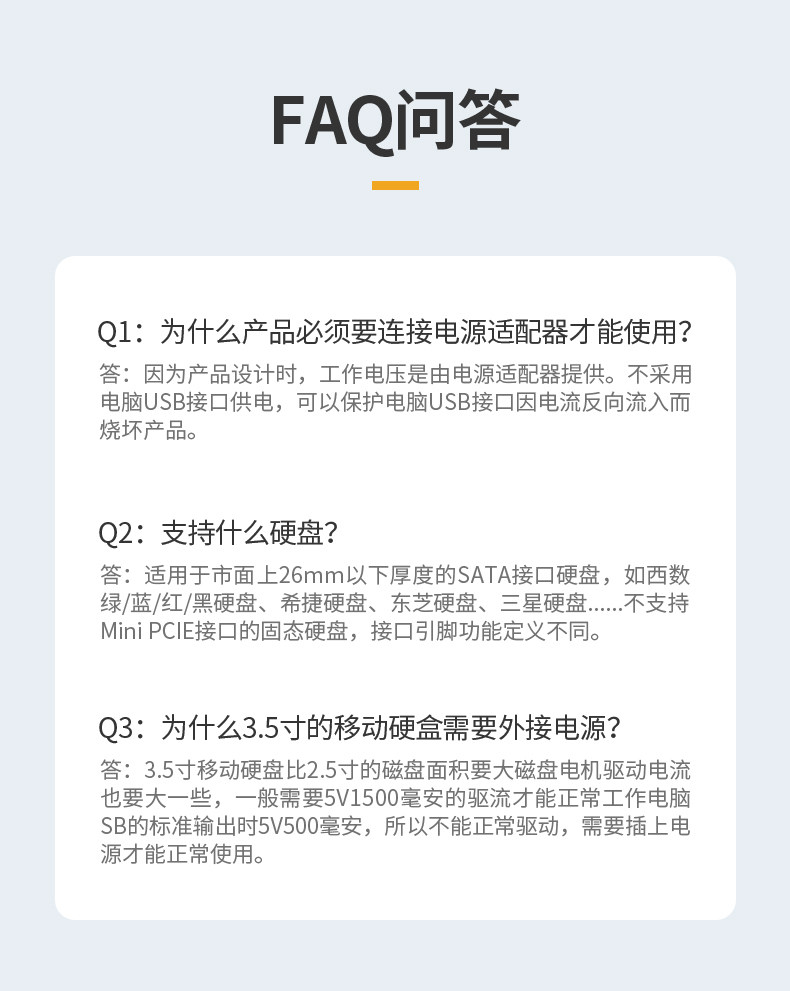 FAQ问答

Q1：为什么产品必须要连接电源适配器才能使用?

答：因为产品设计时，工作电压是由电源适配器提供。不采用电脑USB接口供电，可以保护电脑USB接口因电流反向流入而烧坏产品。

Q2：支持什么硬盘?

答：适用于市面上26mm以下厚度的SATA接口硬盘，如西数绿/蓝/红/黑硬盘、希捷硬盘、东芝硬盘、三星硬盘......不支持Mini PCIE接口的固态硬盘，接口引脚功能定义不同。

Q3：为什么3.5寸的移动硬盒需要外接电源?

答：3.5寸移动硬盘比2.5寸的磁盘面积要大磁盘电机驱动电流也要大一些，一般需要5V1500毫安的驱流才能正常工作电脑SB的标准输出时5V500毫安，所以不能正常驱动，需要插上电源才能正常使用。